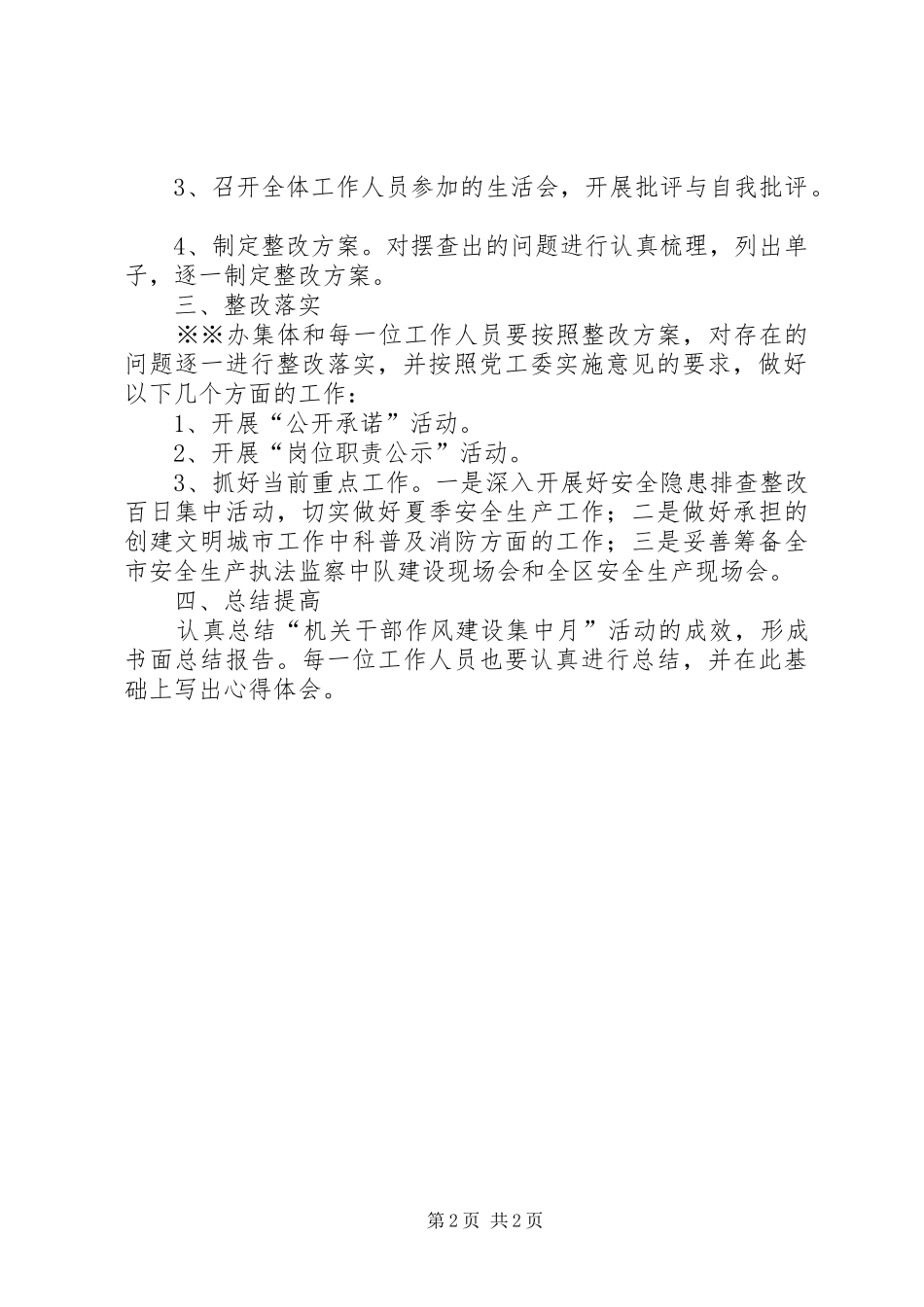 3、召开全体工作人员参加的生活会，开展批评与自我批评。

4、制定整改方案。对摆查出的问题进行认真梳理，列出单子，逐一制定整改方案。

三、整改落实

※※办集体和每一位工作人员要按照整改方案，对存在的问题逐一进行整改落实，并按照党工委实施意见的要求，做好以下几个方面的工作：

1、开展“公开承诺”活动。

2、开展“岗位职责公示”活动。

3、抓好当前重点工作。一是深入开展好安全隐患排查整改百日集中活动，切实做好夏季安全生产工作；二是做好承担的创建文明城市工作中科普及消防方面的工作；三是妥善筹备全市安全生产执法监察中队建设现场会和全区安全生产现场会。

四、总结提高

认真总结“机关干部作风建设集中月”活动的成效，形成书面总结报告。每一位工作人员也要认真进行总结，并在此基础上写出心得体会。

第2页 共2页